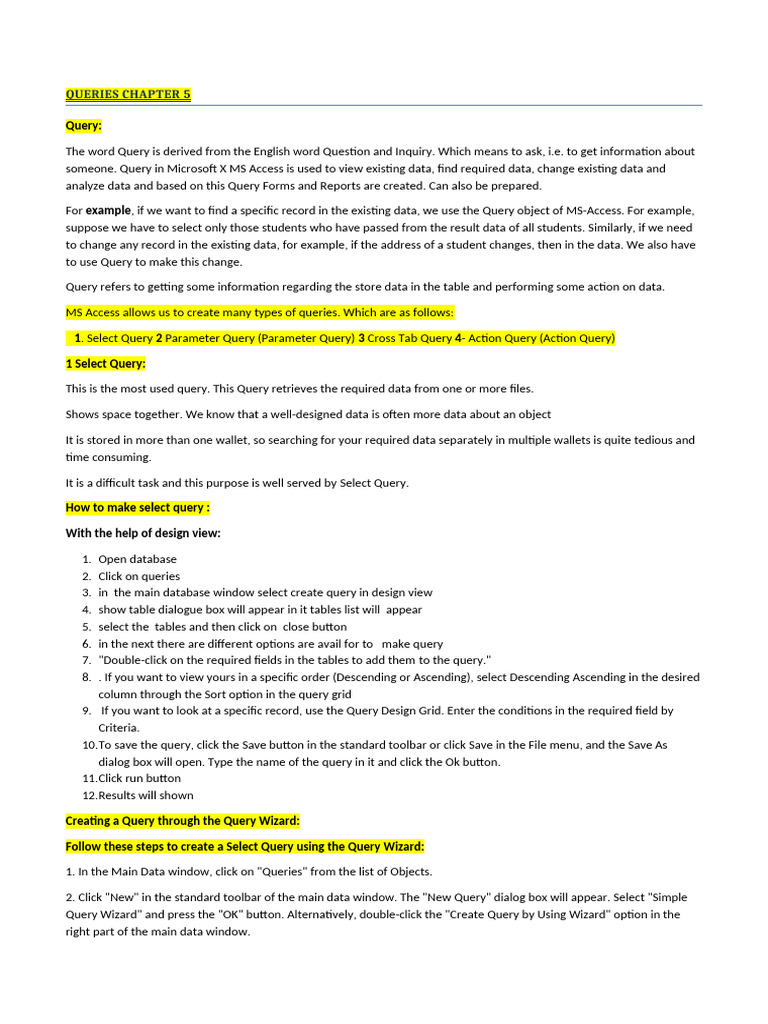 QUERIES CHAPTER 5

Query:

The word Query is derived from the English word Question and Inquiry. Which means to ask, i.e. to get information about someone. Query in Microsoft X MS Access is used to view existing data, find required data, change existing data and analyze data and based on this Query Forms and Reports are created. Can also be prepared.

For example, if we want to find a specific record in the existing data, we use the Query object of MS-Access. For example, suppose we have to select only those students who have passed from the result data of all students. Similarly, if we need to change any record in the existing data, for example, if the address of a student changes, then in the data. We also have to use Query to make this change.

Query refers to getting some information regarding the store data in the table and performing some action on data.

MS Access allows us to create many types of queries. Which are as follows:

1. Select Query 2 Parameter Query (Parameter Query) 3 Cross Tab Query 4- Action Query (Action Query)

1 Select Query:

This is the most used query. This Query retrieves the required data from one or more files.

Shows space together. We know that a well-designed data is often more data about an object

It is stored in more than one wallet, so searching for your required data separately in multiple wallets is quite tedious and time consuming.

It is a difficult task and this purpose is well served by Select Query.

How to make select query :

With the help of design view:

1. Open database
2. Click on queries
3. in the main database window select create query in design view
4. show table dialogue box will appear in it tables list will appear
5. select the tables and then click on close button
6. in the next there are different options are avail for to make query
7. "Double-click on the required fields in the tables to add them to the query."
8. . If you want to view yours in a specific order (Descending or Ascending), select Descending Ascending in the desired column through the Sort option in the query grid
9. If you want to look at a specific record, use the Query Design Grid. Enter the conditions in the required field by Criteria.
10. To save the query, click the Save button in the standard toolbar or click Save in the File menu, and the Save As dialog box will open. Type the name of the query in it and click the Ok button.
11. Click run button
12. Results will shown

Creating a Query through the Query Wizard:

Follow these steps to create a Select Query using the Query Wizard:

1. In the Main Data window, click on "Queries" from the list of Objects.

2. Click "New" in the standard toolbar of the main data window. The "New Query" dialog box will appear. Select "Simple Query Wizard" and press the "OK" button. Alternatively, double-click the "Create Query by Using Wizard" option in the right part of the main data window.